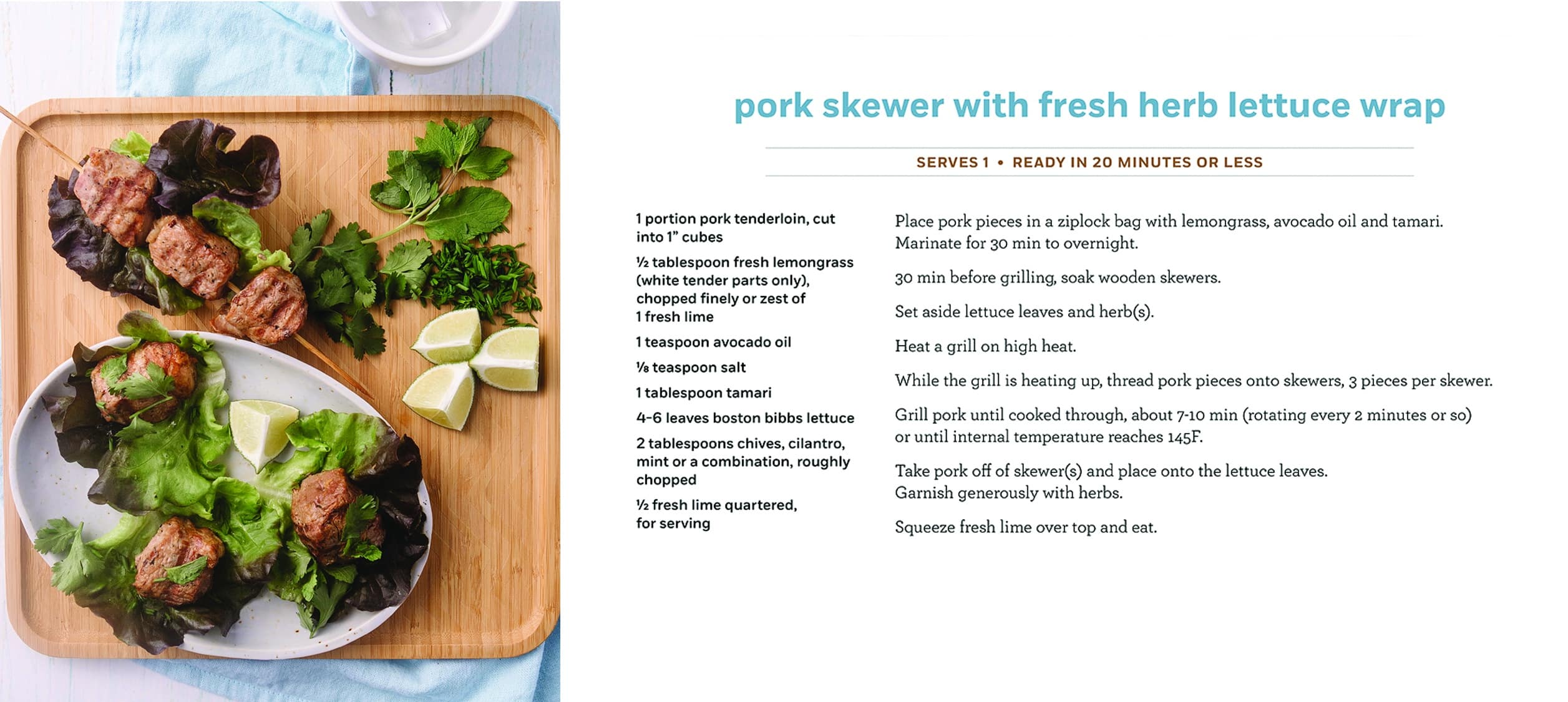 pork skewer with fresh herb lettuce wrap

SERVES 1 • READY IN 20 MINUTES OR LESS

1 portion pork tenderloin, cut into 1" cubes

½ tablespoon fresh lemongrass (white tender parts only), chopped finely or zest of 1 fresh lime

1 teaspoon avocado oil

⅛ teaspoon salt

1 tablespoon tamari

4-6 leaves boston bibbs lettuce

2 tablespoons chives, cilantro, mint or a combination, roughly chopped

½ fresh lime quartered, for serving

Place pork pieces in a ziplock bag with lemongrass, avocado oil and tamari. Marinate for 30 min to overnight.

30 min before grilling, soak wooden skewers.

Set aside lettuce leaves and herb(s).

Heat a grill on high heat.

While the grill is heating up, thread pork pieces onto skewers, 3 pieces per skewer.

Grill pork until cooked through, about 7-10 min (rotating every 2 minutes or so) or until internal temperature reaches 145F.

Take pork off of skewer(s) and place onto the lettuce leaves. Garnish generously with herbs.

Squeeze fresh lime over top and eat.